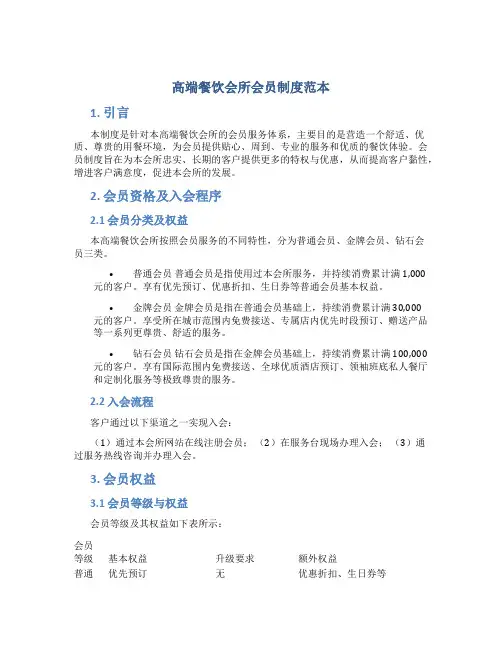 高端餐饮会所会员制度范本

1. 引言

本制度是针对本高端餐饮会所的会员服务体系，主要目的是营造一个舒适、优质、尊贵的用餐环境，为会员提供贴心、周到、专业的服务和优质的餐饮体验。会员制度旨在为本会所忠实、长期的客户提供更多的特权与优惠，从而提高客户黏性，增进客户满意度，促进本会所的发展。

2. 会员资格及入会程序

2.1 会员分类及权益

本高端餐饮会所按照会员服务的不同特性，分为普通会员、金牌会员、钻石会员三类。

• 普通会员 普通会员是指使用过本会所服务，并持续消费累计满1,000元的客户。享有优先预订、优惠折扣、生日券等普通会员基本权益。

• 金牌会员 金牌会员是指在普通会员基础上，持续消费累计满30,000元的客户。享受所在城市范围内免费接送、专属店内优先时段预订、赠送产品等一系列更尊贵、舒适的服务。

• 钻石会员 钻石会员是指在金牌会员基础上，持续消费累计满100,000元的客户。享有国际范围内免费接送、全球优质酒店预订、领袖班底私人餐厅和定制化服务等极致尊贵的服务。

2.2 入会流程

客户通过以下渠道之一实现入会：

（1）通过本会所网站在线注册会员；（2）在服务台现场办理入会；（3）通过服务热线咨询并办理入会。

3. 会员权益

3.1 会员等级与权益

会员等级及其权益如下表所示：

| 会员等级 | 基本权益 | 升级要求 | 额外权益 |
|---|---|---|---|
| 普通 | 优先预订 | 无 | 优惠折扣、生日券等 |